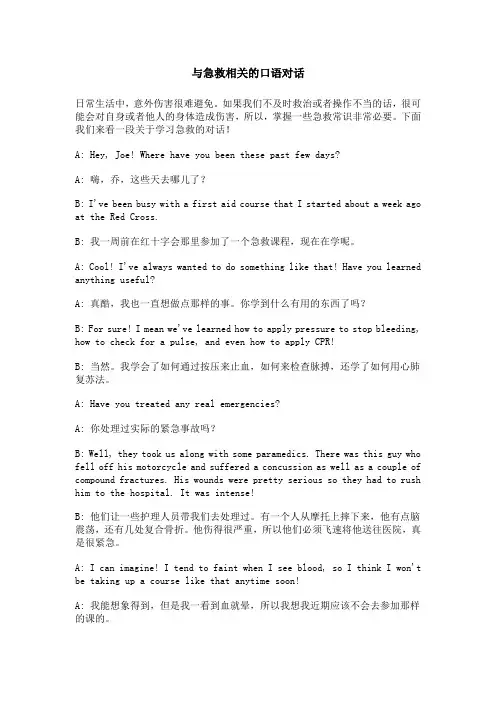 与急救相关的口语对话

日常生活中，意外伤害很难避免。如果我们不及时救治或者操作不当的话，很可能会对自身或者他人的身体造成伤害，所以，掌握一些急救常识非常必要。下面我们来看一段关于学习急救的对话！

A: Hey, Joe! Where have you been these past few days?

A: 嗨，乔，这些天去哪儿了？

B: I've been busy with a first aid course that I started about a week ago at the Red Cross.

B: 我一周前在红十字会那里参加了一个急救课程，现在在学呢。

A: Cool! I've always wanted to do something like that! Have you learned anything useful?

A: 真酷，我也一直想做点那样的事。你学到什么有用的东西了吗？

B: For sure! I mean we've learned how to apply pressure to stop bleeding, how to check for a pulse, and even how to apply CPR!

B: 当然。我学会了如何通过按压来止血，如何来检查脉搏，还学了如何用心肺复苏法。

A: Have you treated any real emergencies?

A: 你处理过实际的紧急事故吗？

B: Well, they took us along with some paramedics. There was this guy who fell off his motorcycle and suffered a concussion as well as a couple of compound fractures. His wounds were pretty serious so they had to rush him to the hospital. It was intense!

B: 他们让一些护理人员带我们去处理过。有一个人从摩托上摔下来，他有点脑震荡，还有几处复合骨折。他伤得很严重，所以他们必须飞速将他送往医院，真是很紧急。

A: I can imagine! I tend to faint when I see blood, so I think I won't be taking up a course like that anytime soon!

A: 我能想象得到，但是我一看到血就晕，所以我想我近期应该不会去参加那样的课的。